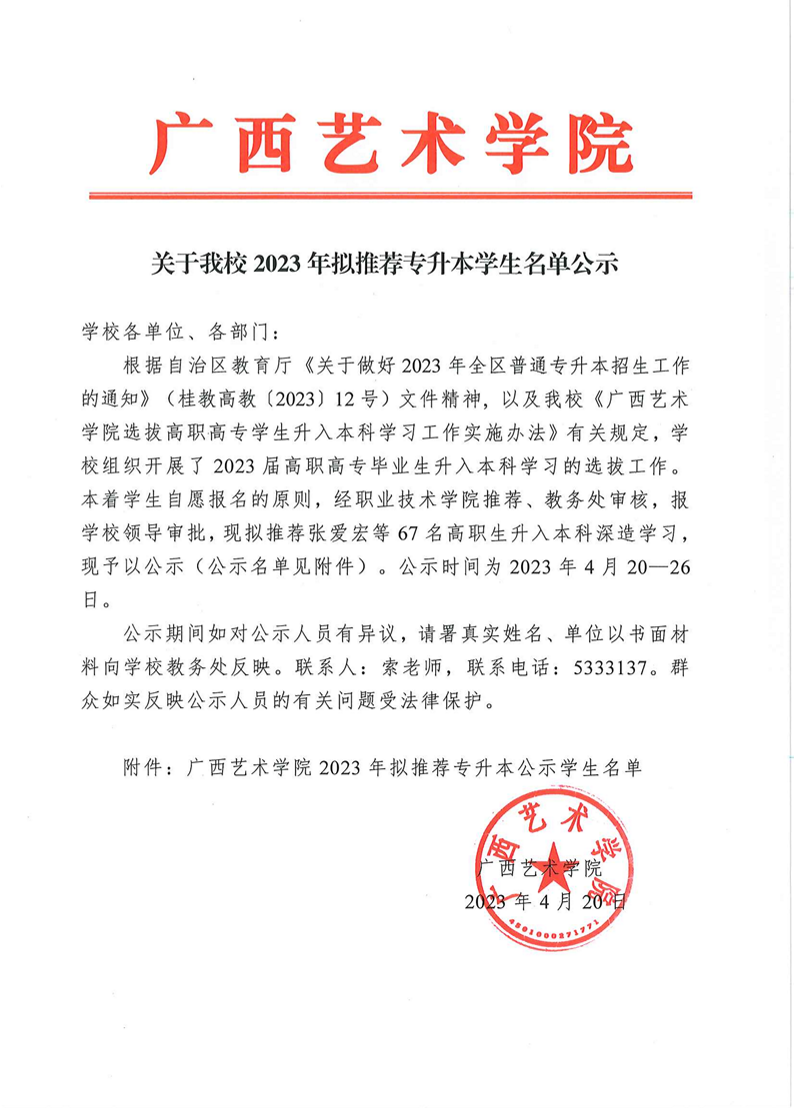 广西艺术学院

关于我校 2023 年拟推荐专升本学生名单公示

学校各单位、各部门：

根据自治区教育厅《关于做好 2023 年全区普通专升本招生工作的通知》（桂教高教〔2023〕12 号）文件精神，以及我校《广西艺术学院选拔高职高专学生升入本科学习工作实施办法》有关规定，学校组织开展了 2023 届高职高专毕业生升入本科学习的选拔工作。本着学生自愿报名的原则，经职业技术学院推荐、教务处审核，报学校领导审批，现拟推荐张爱宏等 67 名高职生升入本科深造学习，现予以公示（公示名单见附件）。公示时间为 2023 年 4 月 20—26 日。

公示期间如对公示人员有异议，请署真实姓名、单位以书面材料向学校教务处反映。联系人：索老师，联系电话：5333137。群众如实反映公示人员的有关问题受法律保护。

附件：广西艺术学院 2023 年拟推荐专升本公示学生名单

广西艺术学院
2023 年 4 月 20 日

广西艺术学院
4501000271771